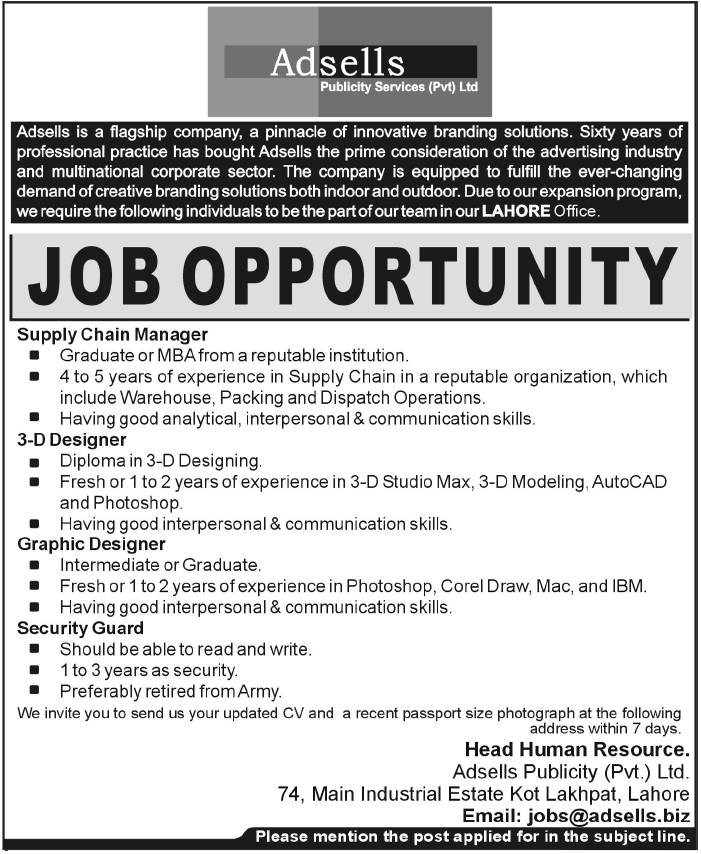 Adsells
Publicity Services (Pvt) Ltd

Adsells is a flagship company, a pinnacle of innovative branding solutions. Sixty years of professional practice has bought Adsells the prime consideration of the advertising industry and multinational corporate sector. The company is equipped to fulfill the ever-changing demand of creative branding solutions both indoor and outdoor. Due to our expansion program, we require the following individuals to be the part of our team in our LAHORE Office.

JOB OPPORTUNITY

Supply Chain Manager
- Graduate or MBA from a reputable institution.
- 4 to 5 years of experience in Supply Chain in a reputable organization, which include Warehouse, Packing and Dispatch Operations.
- Having good analytical, interpersonal & communication skills.

3-D Designer
- Diploma in 3-D Designing.
- Fresh or 1 to 2 years of experience in 3-D Studio Max, 3-D Modeling, AutoCAD and Photoshop.
- Having good interpersonal & communication skills.

Graphic Designer
- Intermediate or Graduate.
- Fresh or 1 to 2 years of experience in Photoshop, Corel Draw, Mac, and IBM.
- Having good interpersonal & communication skills.

Security Guard
- Should be able to read and write.
- 1 to 3 years as security.
- Preferably retired from Army.

We invite you to send us your updated CV and a recent passport size photograph at the following address within 7 days.

Head Human Resource.
Adsells Publicity (Pvt.) Ltd.
74, Main Industrial Estate Kot Lakhpat, Lahore
Email: jobs@adsells.biz

Please mention the post applied for in the subject line.